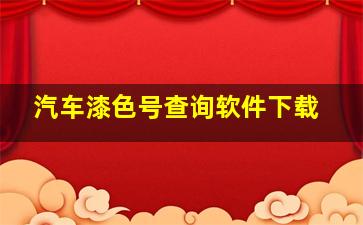 汽车漆色号查询软件下载